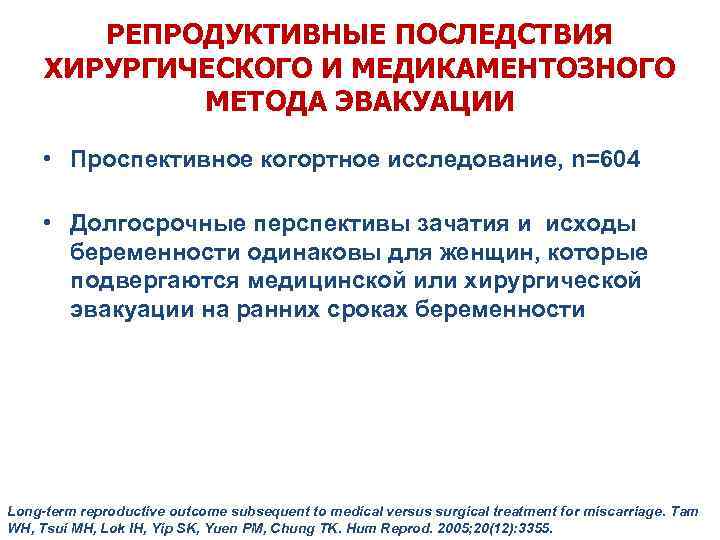 РЕПРОДУКТИВНЫЕ ПОСЛЕДСТВИЯ ХИРУРГИЧЕСКОГО И МЕДИКАМЕНТОЗНОГО МЕТОДА ЭВАКУАЦИИ

• Проспективное когортное исследование, n=604

• Долгосрочные перспективы зачатия и исходы беременности одинаковы для женщин, которые подвергаются медицинской или хирургической эвакуации на ранних сроках беременности

Long-term reproductive outcome subsequent to medical versus surgical treatment for miscarriage. Tam WH, Tsui MH, Lok IH, Yip SK, Yuen PM, Chung TK. Hum Reprod. 2005;20(12):3355.